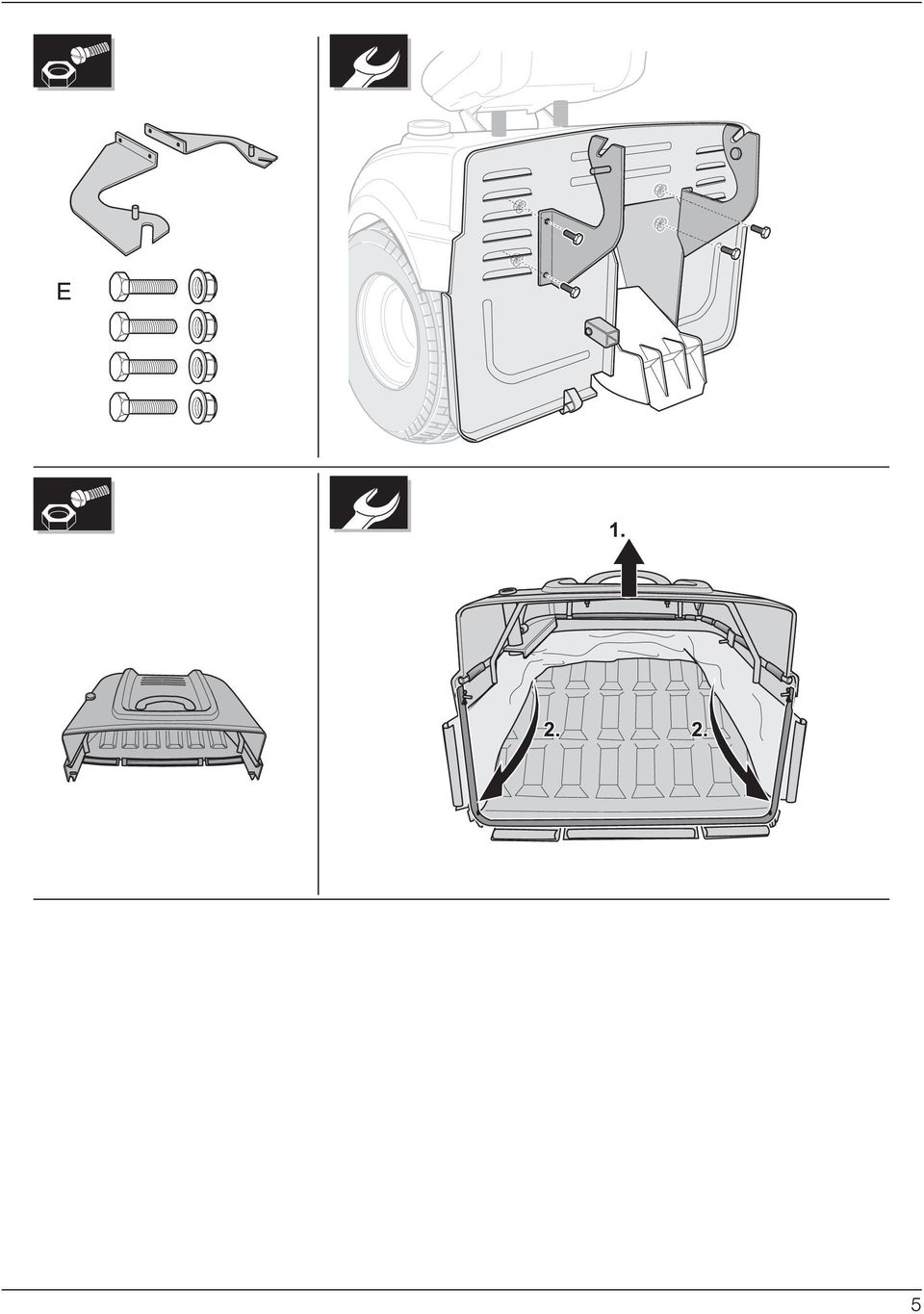 E

1.

2.

2.

5